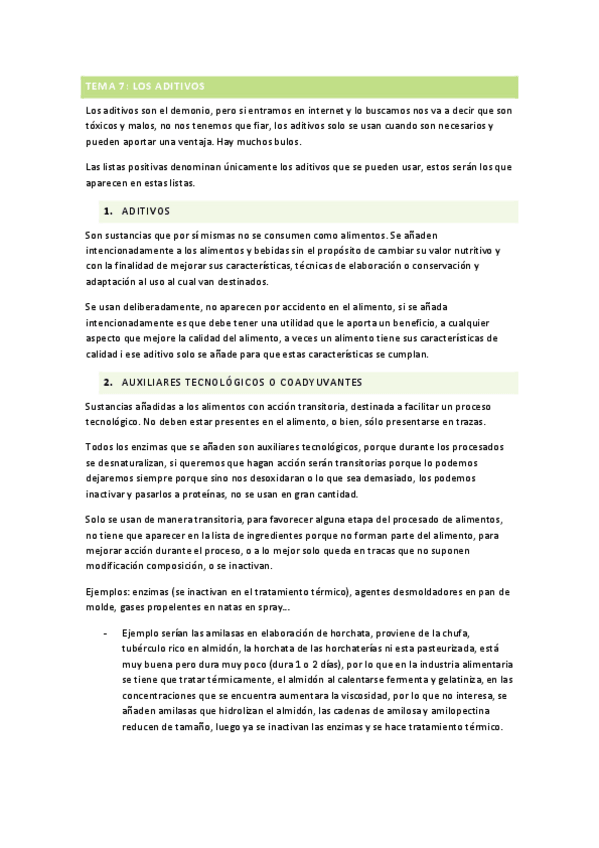 TEMA 7: LOS ADITIVOS

Los aditivos son el demonio, pero si entramos en internet y lo buscamos nos va a decir que son tóxicos y malos, no nos tenemos que fiar, los aditivos solo se usan cuando son necesarios y pueden aportar una ventaja. Hay muchos bulos.

Las listas positivas denominan únicamente los aditivos que se pueden usar, estos serán los que aparecen en estas listas.

1. ADITIVOS

Son sustancias que por sí mismas no se consumen como alimentos. Se añaden intencionadamente a los alimentos y bebidas sin el propósito de cambiar su valor nutritivo y con la finalidad de mejorar sus características, técnicas de elaboración o conservación y adaptación al uso al cual van destinados.

Se usan deliberadamente, no aparecen por accidento en el alimento, si se añada intencionadamente es que debe tener una utilidad que le aporta un beneficio, a cualquier aspecto que mejore la calidad del alimento, a veces un alimento tiene sus características de calidad i ese aditivo solo se añade para que estas características se cumplan.

2. AUXILIARES TECNOLÓGICOS O COADYUVANTES

Sustancias añadidas a los alimentos con acción transitoria, destinada a facilitar un proceso tecnológico. No deben estar presentes en el alimento, o bien, sólo presentarse en trazas.

Todos los enzimas que se añaden son auxiliares tecnológicos, porque durante los procesados se desnaturalizan, si queremos que hagan acción serán transitorias porque lo podemos dejaremos siempre porque sino nos desoxidaran o lo que sea demasiado, los podemos inactivar y pasarlos a proteínas, no se usan en gran cantidad.

Solo se usan de manera transitoria, para favorecer alguna etapa del procesado de alimentos, no tiene que aparecer en la lista de ingredientes porque no forman parte del alimento, para mejorar acción durante el proceso, o a lo mejor solo queda en tracas que no suponen modificación composición, o se inactivan.

Ejemplos: enzimas (se inactivan en el tratamiento térmico), agentes desmoldadores en pan de molde, gases propelentes en natas en spray...

- Ejemplo serían las amilasas en elaboración de horchata, proviene de la chufa, tubérculo rico en almidón, la horchata de las horchaterías ni esta pasteurizada, está muy buena pero dura muy poco (dura 1 o 2 días), por lo que en la industria alimentaria se tiene que tratar térmicamente, el almidón al calentarse fermenta y gelatiniza, en las concentraciones que se encuentra aumentara la viscosidad, por lo que no interesa, se añaden amilasas que hidrolizan el almidón, las cadenas de amilosa y amilopectina reducen de tamaño, luego ya se inactivan las enzimas y se hace tratamiento térmico.